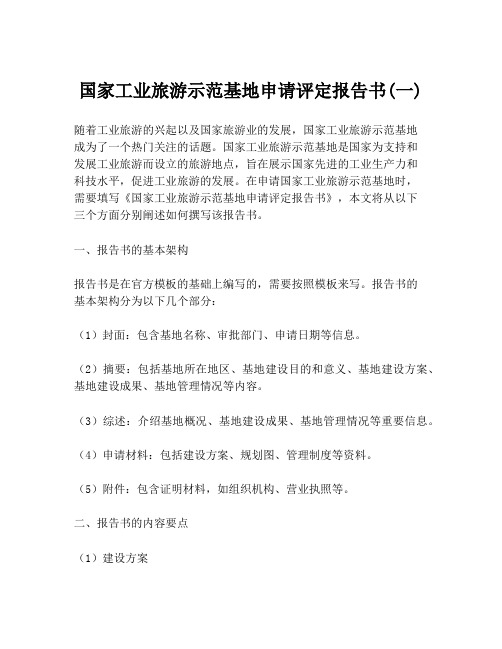 国家工业旅游示范基地申请评定报告书(一)

随着工业旅游的兴起以及国家旅游业的发展，国家工业旅游示范基地成为了一个热门关注的话题。国家工业旅游示范基地是国家为支持和发展工业旅游而设立的旅游地点，旨在展示国家先进的工业生产力和科技水平，促进工业旅游的发展。在申请国家工业旅游示范基地时，需要填写《国家工业旅游示范基地申请评定报告书》，本文将从以下三个方面分别阐述如何撰写该报告书。

一、报告书的基本架构

报告书是在官方模板的基础上编写的，需要按照模板来写。报告书的基本架构分为以下几个部分：

（1）封面：包含基地名称、审批部门、申请日期等信息。

（2）摘要：包括基地所在地区、基地建设目的和意义、基地建设方案、基地建设成果、基地管理情况等内容。

（3）综述：介绍基地概况、基地建设成果、基地管理情况等重要信息。

（4）申请材料：包括建设方案、规划图、管理制度等资料。

（5）附件：包含证明材料，如组织机构、营业执照等。

二、报告书的内容要点

（1）建设方案